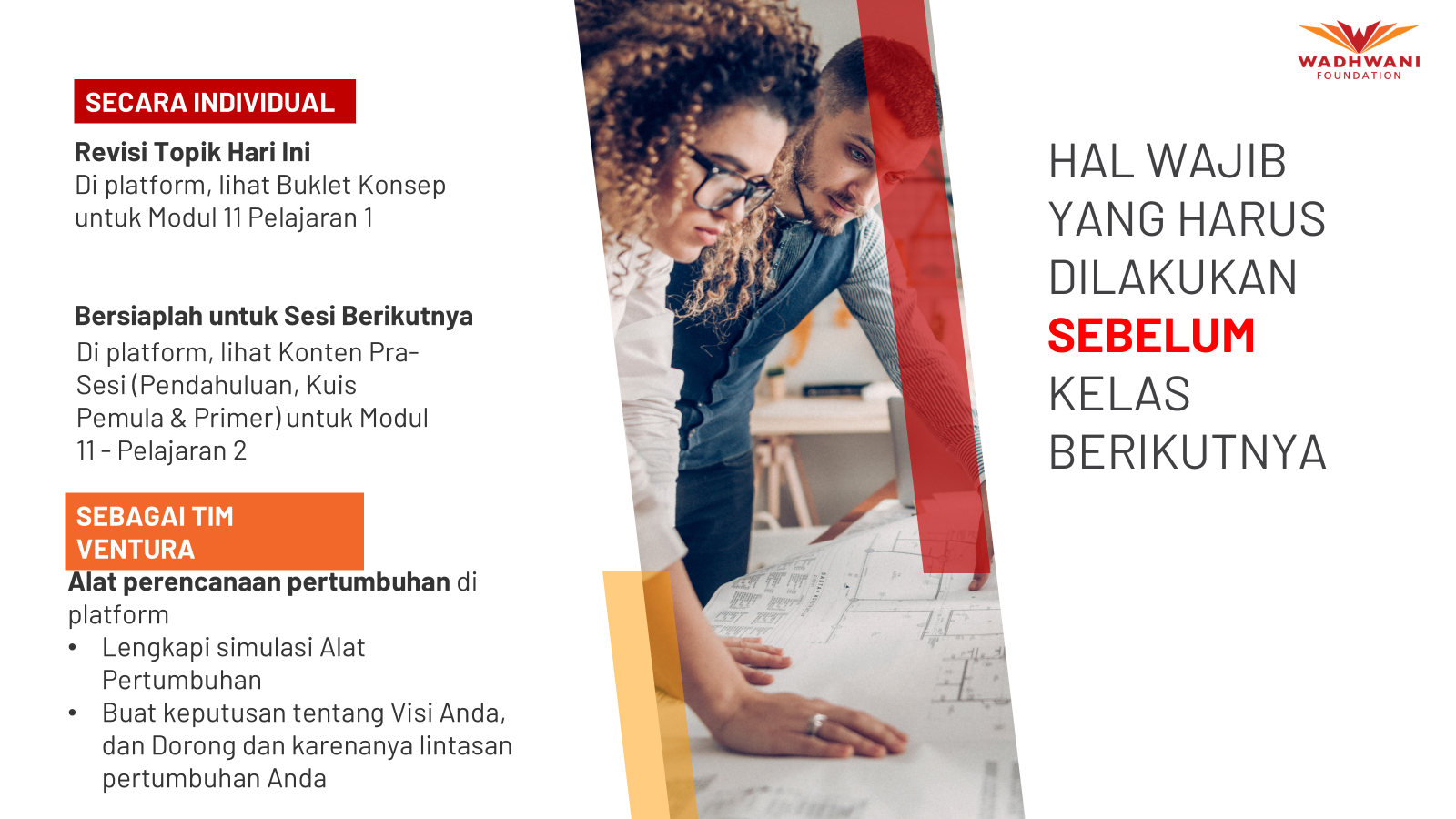 WADHWANI
FOUNDATION

SECARA INDIVIDUAL

Revisi Topik Hari Ini
Di platform, lihat Buklet Konsep untuk Modul 11 Pelajaran 1

Bersiaplah untuk Sesi Berikutnya
Di platform, lihat Konten Pra-Sesi (Pendahuluan, Kuis Pemula & Primer) untuk Modul 11 - Pelajaran 2

SEBAGAI TIM VENTURA

Alat perencanaan pertumbuhan di platform
• Lengkapi simulasi Alat Pertumbuhan
• Buat keputusan tentang Visi Anda, dan Dorong dan karenanya lintasan pertumbuhan Anda

HAL WAJIB
YANG HARUS
DILAKUKAN
SEBELUM
KELAS
BERIKUTNYA